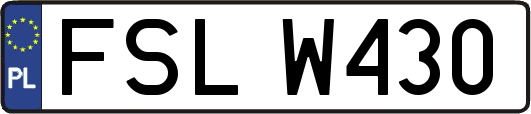 PL
FSL W430